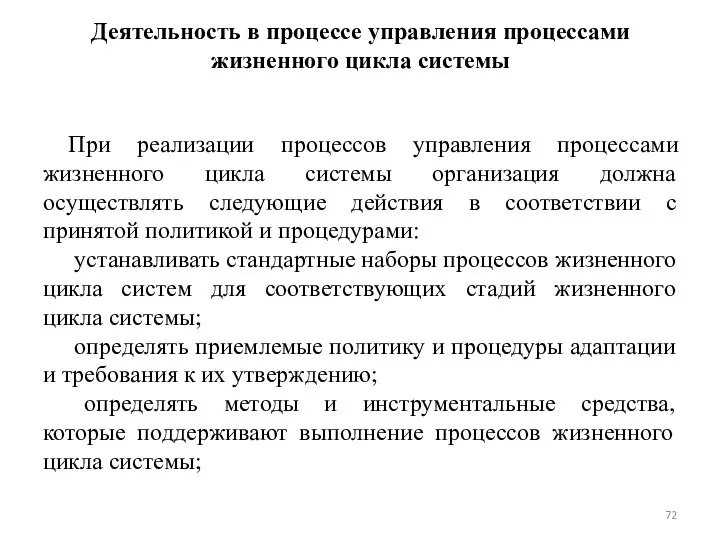 Деятельность в процессе управления процессами жизненного цикла системы

При реализации процессов управления процессами жизненного цикла системы организация должна осуществлять следующие действия в соответствии с принятой политикой и процедурами:

устанавливать стандартные наборы процессов жизненного цикла систем для соответствующих стадий жизненного цикла системы;

определять приемлемые политику и процедуры адаптации и требования к их утверждению;

определять методы и инструментальные средства, которые поддерживают выполнение процессов жизненного цикла системы;

72